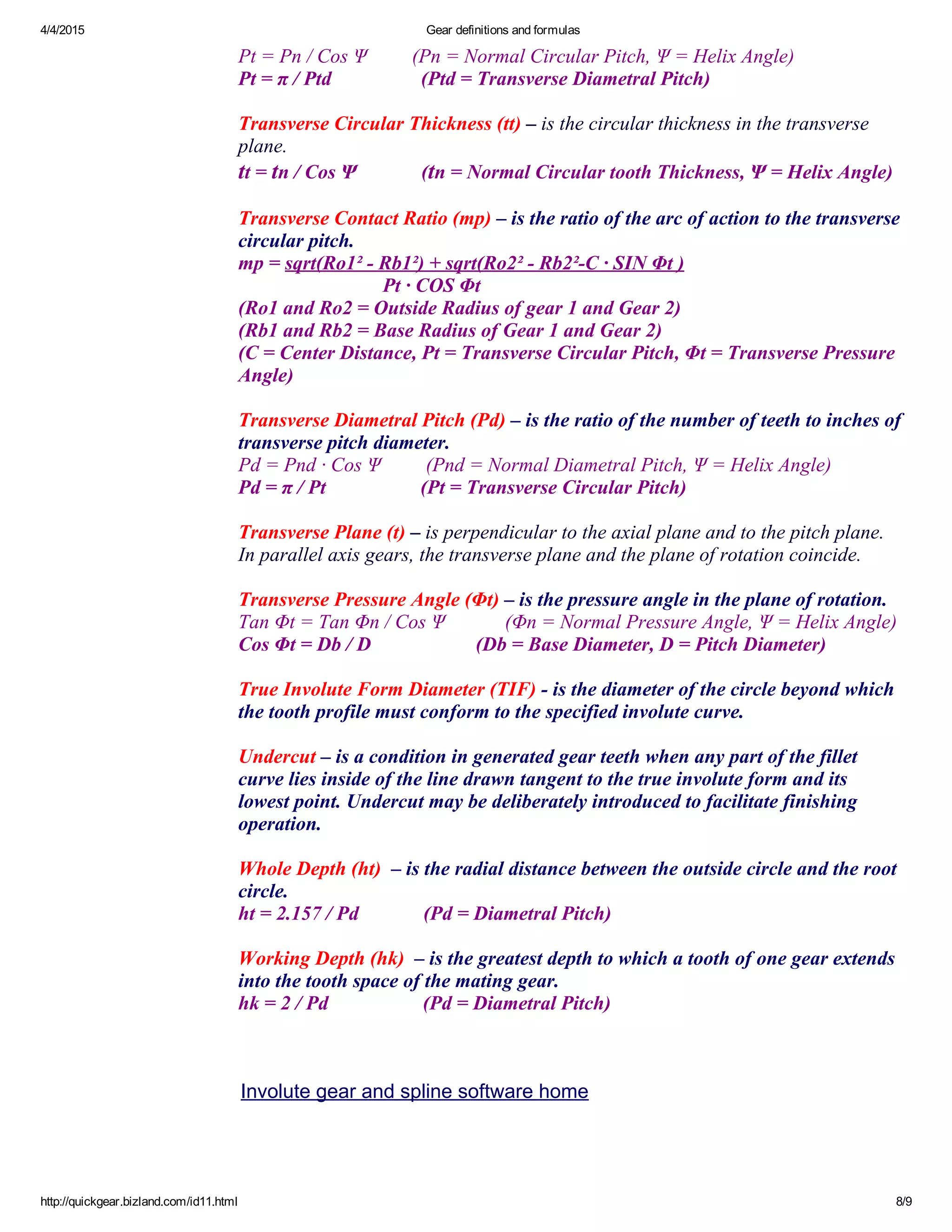 4/4/2015 Gear definitions and formulas

Pt = Pn / Cos Ψ (Pn = Normal Circular Pitch, Ψ = Helix Angle)
Pt = π / Ptd (Ptd = Transverse Diametral Pitch)

Transverse Circular Thickness (tt) – is the circular thickness in the transverse plane.
tt = tn / Cos Ψ (tn = Normal Circular tooth Thickness, Ψ = Helix Angle)

Transverse Contact Ratio (mp) – is the ratio of the arc of action to the transverse circular pitch.
mp = sqrt(Ro1² - Rb1²) + sqrt(Ro2² - Rb2²-C · SIN Φt )
Pt · COS Φt
(Ro1 and Ro2 = Outside Radius of gear 1 and Gear 2)
(Rb1 and Rb2 = Base Radius of Gear 1 and Gear 2)
(C = Center Distance, Pt = Transverse Circular Pitch, Φt = Transverse Pressure Angle)

Transverse Diametral Pitch (Pd) – is the ratio of the number of teeth to inches of transverse pitch diameter.
Pd = Pnd · Cos Ψ (Pnd = Normal Diametral Pitch, Ψ = Helix Angle)
Pd = π / Pt (Pt = Transverse Circular Pitch)

Transverse Plane (t) – is perpendicular to the axial plane and to the pitch plane. In parallel axis gears, the transverse plane and the plane of rotation coincide.

Transverse Pressure Angle (Φt) – is the pressure angle in the plane of rotation.
Tan Φt = Tan Φn / Cos Ψ (Φn = Normal Pressure Angle, Ψ = Helix Angle)
Cos Φt = Db / D (Db = Base Diameter, D = Pitch Diameter)

True Involute Form Diameter (TIF) - is the diameter of the circle beyond which the tooth profile must conform to the specified involute curve.

Undercut – is a condition in generated gear teeth when any part of the fillet curve lies inside of the line drawn tangent to the true involute form and its lowest point. Undercut may be deliberately introduced to facilitate finishing operation.

Whole Depth (ht) – is the radial distance between the outside circle and the root circle.
ht = 2.157 / Pd (Pd = Diametral Pitch)

Working Depth (hk) – is the greatest depth to which a tooth of one gear extends into the tooth space of the mating gear.
hk = 2 / Pd (Pd = Diametral Pitch)

Involute gear and spline software home

http://quickgear.bizland.com/id11.html 8/9